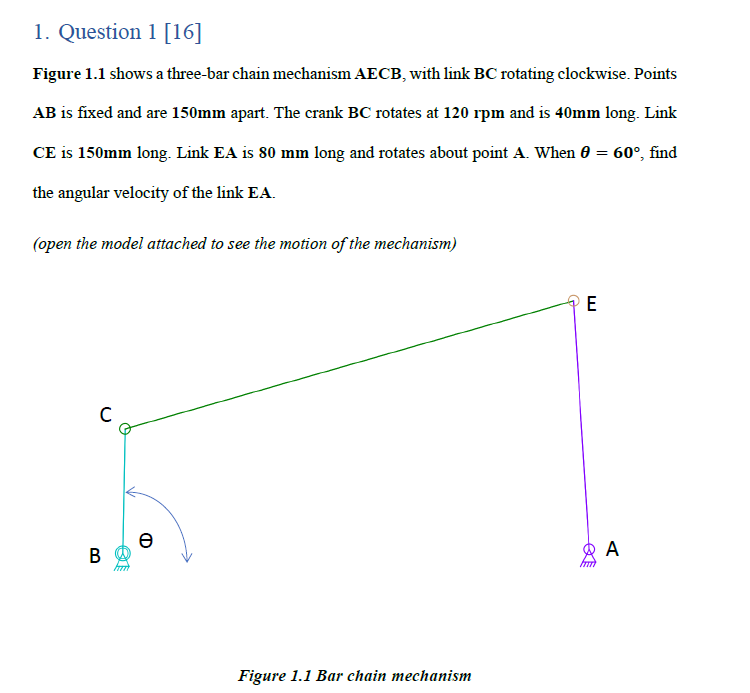 1. Question 1 [16]

Figure 1.1 shows a three-bar chain mechanism AECB, with link BC rotating clockwise. Points AB is fixed and are 150mm apart. The crank BC rotates at 120 rpm and is 40mm long. Link CE is 150mm long. Link EA is 80 mm long and rotates about point A. When $\theta = 60°$, find the angular velocity of the link EA.

(open the model attached to see the motion of the mechanism)

E

C

B

ϴ

A

Figure 1.1 Bar chain mechanism